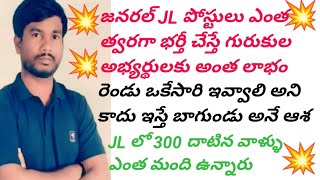 జనరల్ JL పోస్టులు ఎంత త్వరగా భర్తీ చేస్తే గురుకుల అభ్యర్థులకు అంత లాభం

రెండు ఒకేసారి ఇవ్వాలి అని కాదు ఇస్తే బాగుండు అనే ఆశ

JL లో 300 దాటిన వాళ్ళు ఎంత మంది ఉన్నారు